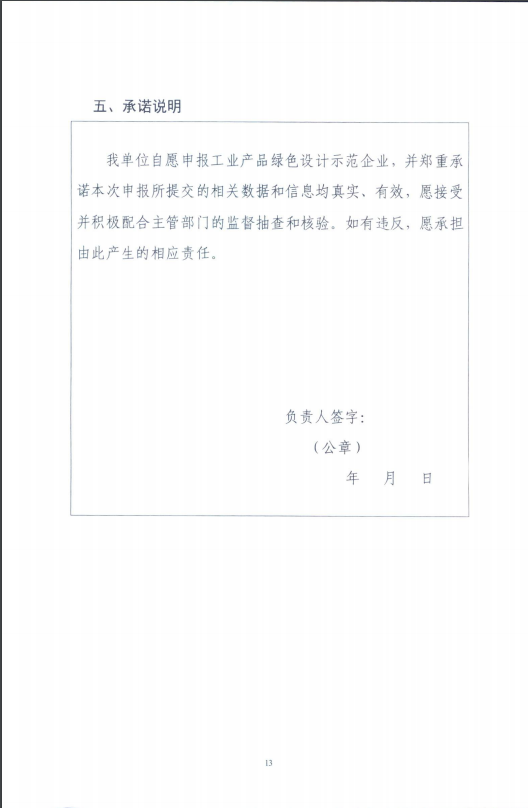 五、承诺说明

我单位自愿申报工业产品绿色设计示范企业，并郑重承诺本次申报所提交的相关数据和信息均真实、有效，愿接受并积极配合主管部门的监督抽查和核验。如有违反，愿承担由此产生的相应责任。

负责人签字：

（公章）

年　月　日

13